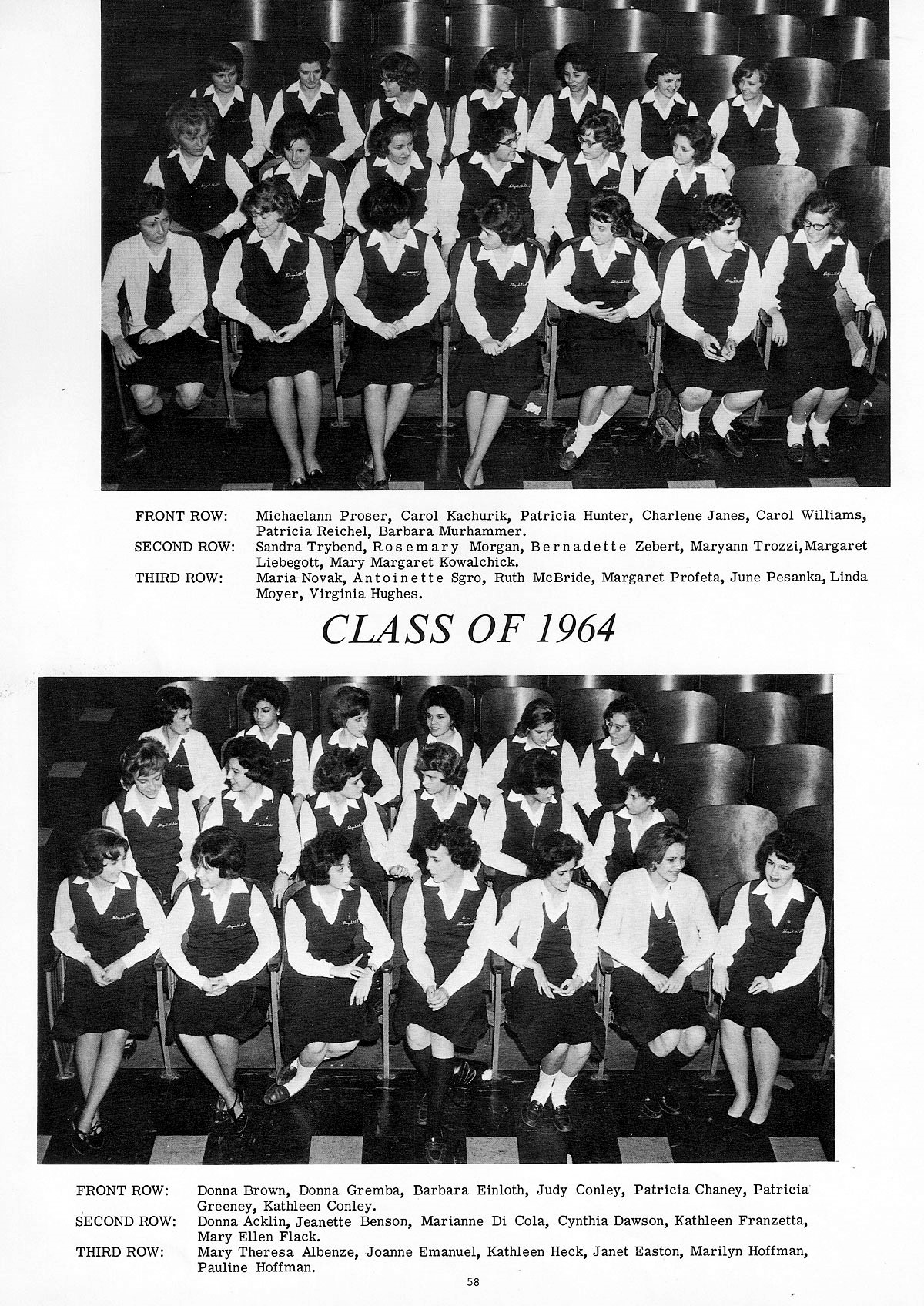 FRONT ROW: Michaelann Proser, Carol Kachurik, Patricia Hunter, Charlene Janes, Carol Williams, Patricia Reichel, Barbara Murhammer.
SECOND ROW: Sandra Trybend, Rosemary Morgan, Bernadette Zebert, Maryann Trozzi, Margaret Liebegott, Mary Margaret Kowalchick.
THIRD ROW: Maria Novak, Antoinette Sgro, Ruth McBride, Margaret Profeta, June Pesanka, Linda Moyer, Virginia Hughes.

CLASS OF 1964

FRONT ROW: Donna Brown, Donna Gremba, Barbara Einloth, Judy Conley, Patricia Chaney, Patricia Greeney, Kathleen Conley.
SECOND ROW: Donna Acklin, Jeanette Benson, Marianne Di Cola, Cynthia Dawson, Kathleen Franzetta, Mary Ellen Flack.
THIRD ROW: Mary Theresa Albenze, Joanne Emanuel, Kathleen Heck, Janet Easton, Marilyn Hoffman, Pauline Hoffman.

58